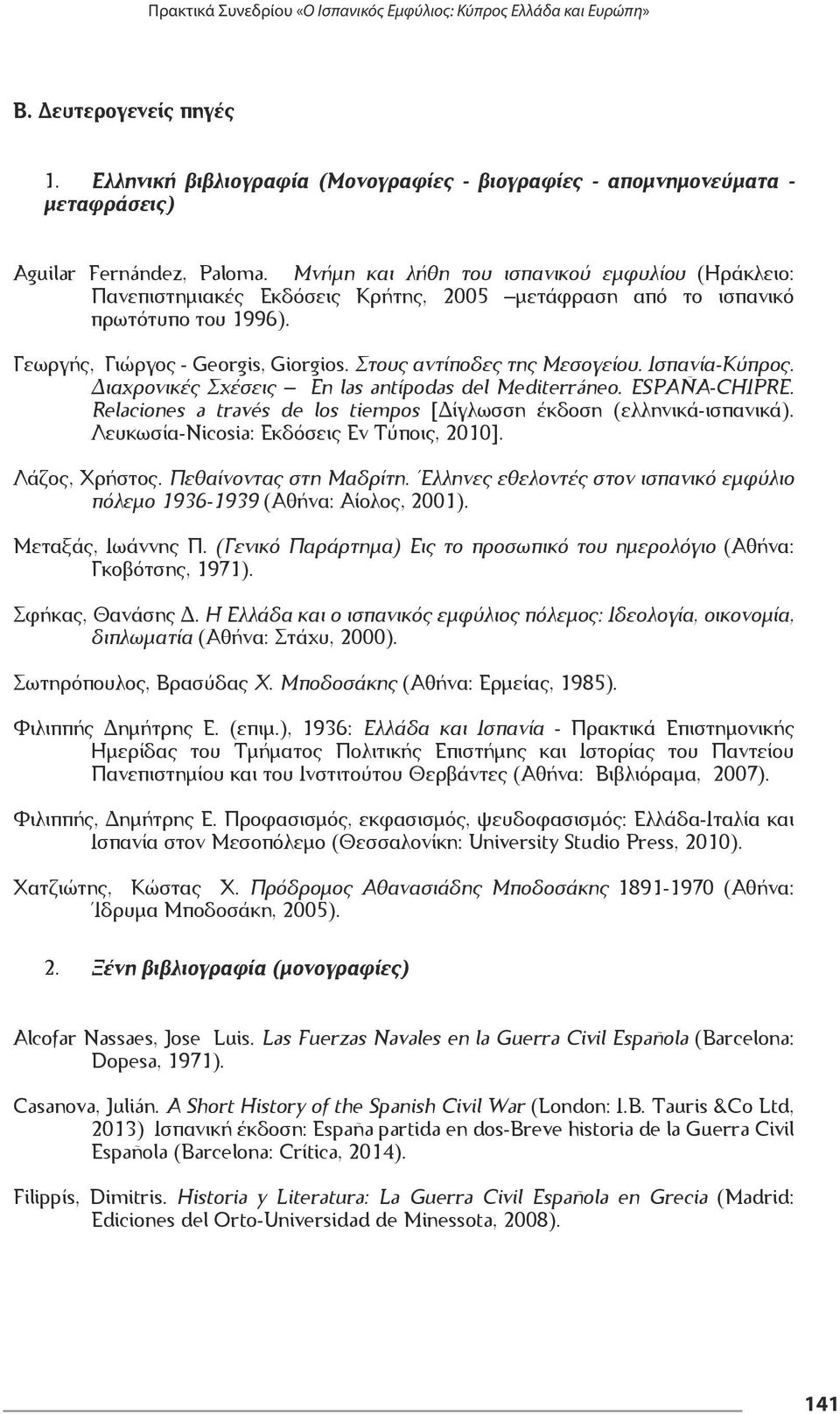 Πρακτικά Συνεδρίου «Ο Ισπανικός Εμφύλιος: Κύπρος Ελλάδα και Ευρώπη»

Β. Δευτερογενείς πηγές

1. Ελληνική βιβλιογραφία (Μονογραφίες - βιογραφίες - απομνημονεύματα - μεταφράσεις)

Aguilar Fernández, Paloma. Μνήμη και λήθη του ισπανικού εμφυλίου (Ηράκλειο: Πανεπιστημιακές Εκδόσεις Κρήτης, 2005 –μετάφραση από το ισπανικό πρωτότυπο του 1996).

Γεωργής, Γιώργος - Georgis, Giorgios. Στους αντίποδες της Μεσογείου. Ισπανία-Κύπρος. Διαχρονικές Σχέσεις – En las antípodas del Mediterráneo. ESPAÑA-CHIPRE. Relaciones a través de los tiempos [Δίγλωσση έκδοση (ελληνικά-ισπανικά). Λευκωσία-Nicosia: Εκδόσεις Εν Τύποις, 2010].

Λάζος, Χρήστος. Πεθαίνοντας στη Μαδρίτη. Έλληνες εθελοντές στον ισπανικό εμφύλιο πόλεμο 1936-1939 (Αθήνα: Αίολος, 2001).

Μεταξάς, Ιωάννης Π. (Γενικό Παράρτημα) Εις το προσωπικό του ημερολόγιο (Αθήνα: Γκοβότσης, 1971).

Σφήκας, Θανάσης Δ. Η Ελλάδα και ο ισπανικός εμφύλιος πόλεμος: Ιδεολογία, οικονομία, διπλωματία (Αθήνα: Στάχυ, 2000).

Σωτηρόπουλος, Βρασύδας Χ. Μποδοσάκης (Αθήνα: Ερμείας, 1985).

Φιλιππής Δημήτρης Ε. (επιμ.), 1936: Ελλάδα και Ισπανία - Πρακτικά Επιστημονικής Ημερίδας του Τμήματος Πολιτικής Επιστήμης και Ιστορίας του Παντείου Πανεπιστημίου και του Ινστιτούτου Θερβάντες (Αθήνα: Βιβλιόραμα, 2007).

Φιλιππής, Δημήτρης Ε. Προφασισμός, εκφασισμός, ψευδοφασισμός: Ελλάδα-Ιταλία και Ισπανία στον Μεσοπόλεμο (Θεσσαλονίκη: University Studio Press, 2010).

Χατζιώτης, Κώστας Χ. Πρόδρομος Αθανασιάδης Μποδοσάκης 1891-1970 (Αθήνα: Ίδρυμα Μποδοσάκη, 2005).

2. Ξένη βιβλιογραφία (μονογραφίες)

Alcofar Nassaes, Jose Luis. Las Fuerzas Navales en la Guerra Civil Española (Barcelona: Dopesa, 1971).

Casanova, Julián. A Short History of the Spanish Civil War (London: I.B. Tauris &Co Ltd, 2013) Ισπανική έκδοση: España partida en dos-Breve historia de la Guerra Civil Española (Barcelona: Crítica, 2014).

Filippís, Dimitris. Historia y Literatura: La Guerra Civil Española en Grecia (Madrid: Ediciones del Orto-Universidad de Minessota, 2008).

141